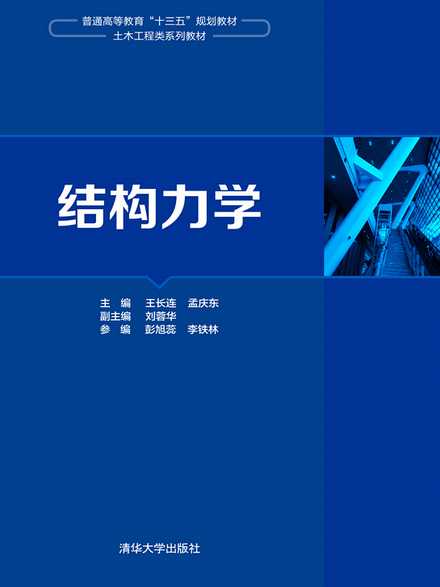 普通高等教育“十三五”规划教材
土木工程类系列教材

结构力学

主　编　王长连　孟庆东
副主编　刘蓉华
参　编　彭旭蕊　李铁林

清华大学出版社